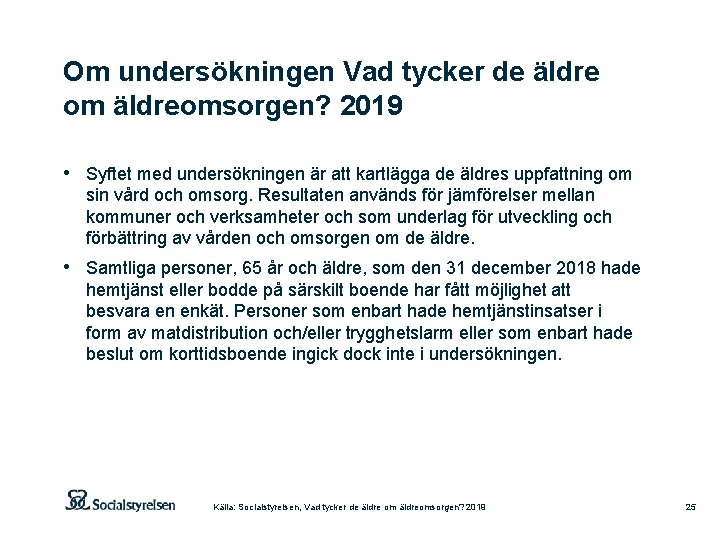 Om undersökningen Vad tycker de äldre om äldreomsorgen? 2019

• Syftet med undersökningen är att kartlägga de äldres uppfattning om sin vård och omsorg. Resultaten används för jämförelser mellan kommuner och verksamheter och som underlag för utveckling och förbättring av vården och omsorgen om de äldre.

• Samtliga personer, 65 år och äldre, som den 31 december 2018 hade hemtjänst eller bodde på särskilt boende har fått möjlighet att besvara en enkät. Personer som enbart hade hemtjänstinsatser i form av matdistribution och/eller trygghetslarm eller som enbart hade beslut om korttidsboende ingick dock inte i undersökningen.

Socialstyrelsen

Källa: Socialstyrelsen, Vad tycker de äldre om äldreomsorgen? 2019

25